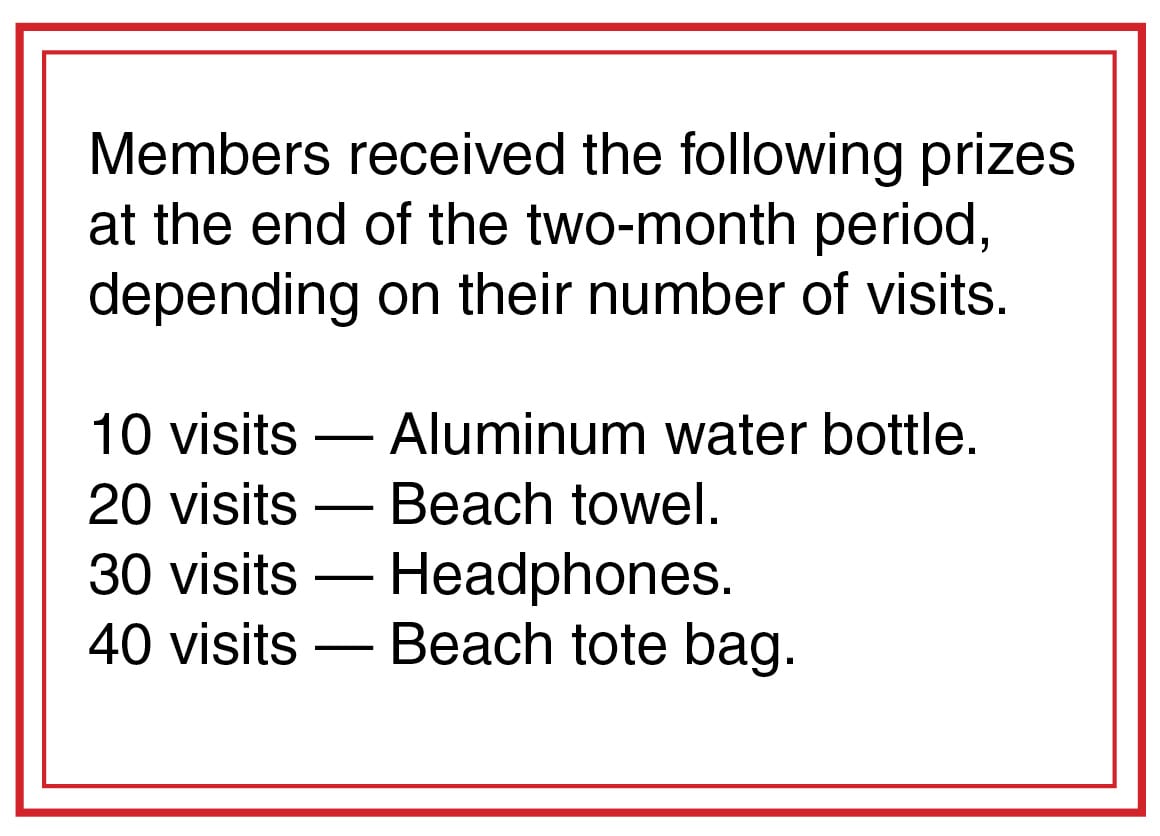 Members received the following prizes at the end of the two-month period, depending on their number of visits.

10 visits — Aluminum water bottle.
20 visits — Beach towel.
30 visits — Headphones.
40 visits — Beach tote bag.